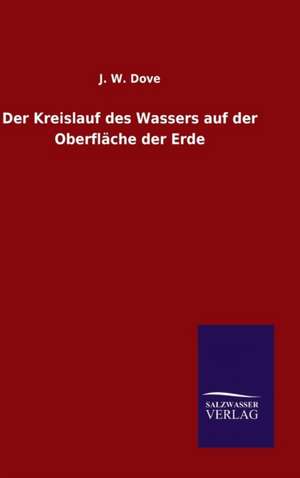 J. W. Dove

Der Kreislauf des Wassers auf der Oberfläche der Erde

SALZWASSER
VERLAG